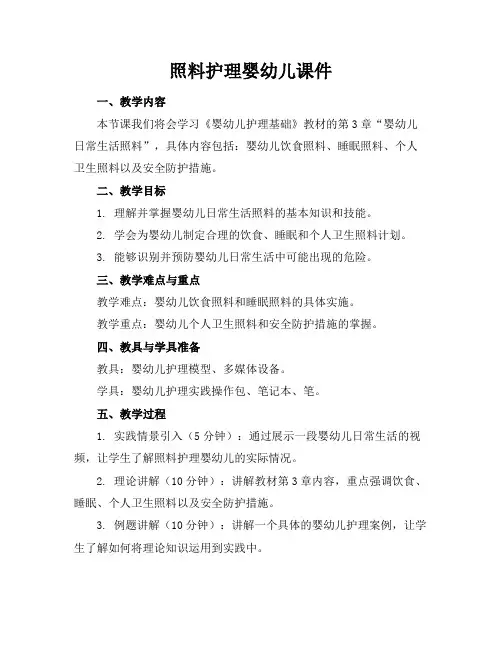 照料护理婴幼儿课件

一、教学内容

本节课我们将会学习《婴幼儿护理基础》教材的第3章“婴幼儿日常生活照料”，具体内容包括：婴幼儿饮食照料、睡眠照料、个人卫生照料以及安全防护措施。

二、教学目标

1. 理解并掌握婴幼儿日常生活照料的基本知识和技能。

2. 学会为婴幼儿制定合理的饮食、睡眠和个人卫生照料计划。

3. 能够识别并预防婴幼儿日常生活中可能出现的危险。

三、教学难点与重点

教学难点：婴幼儿饮食照料和睡眠照料的具体实施。

教学重点：婴幼儿个人卫生照料和安全防护措施的掌握。

四、教具与学具准备

教具：婴幼儿护理模型、多媒体设备。

学具：婴幼儿护理实践操作包、笔记本、笔。

五、教学过程

1. 实践情景引入（5分钟）：通过展示一段婴幼儿日常生活的视频，让学生了解照料护理婴幼儿的实际情况。

2. 理论讲解（10分钟）：讲解教材第3章内容，重点强调饮食、睡眠、个人卫生照料以及安全防护措施。

3. 例题讲解（10分钟）：讲解一个具体的婴幼儿护理案例，让学生了解如何将理论知识运用到实践中。